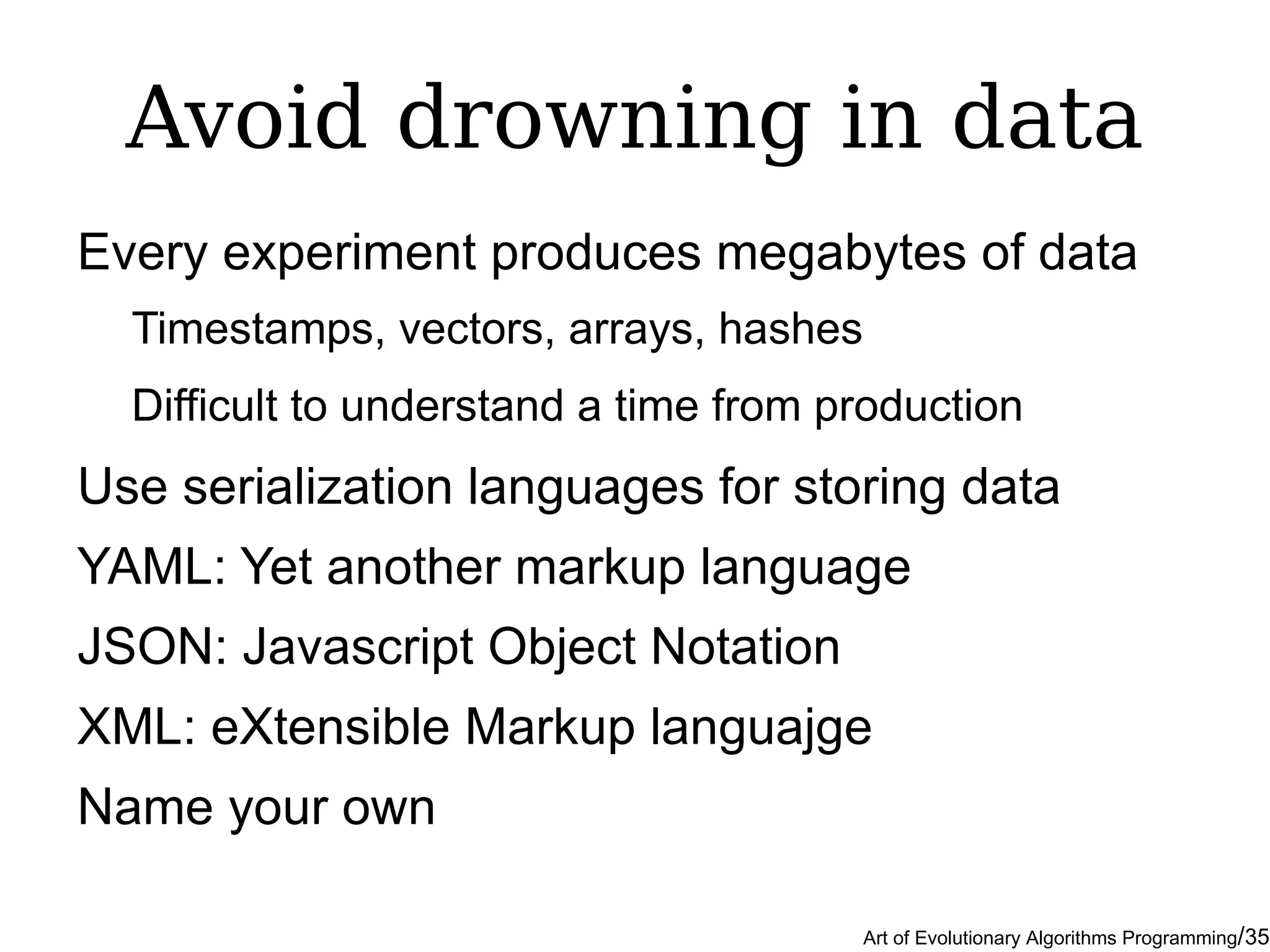 Avoid drowning in data

Every experiment produces megabytes of data

Timestamps, vectors, arrays, hashes

Difficult to understand a time from production

Use serialization languages for storing data

YAML: Yet another markup language

JSON: Javascript Object Notation

XML: eXtensible Markup languajge

Name your own

Art of Evolutionary Algorithms Programming/35